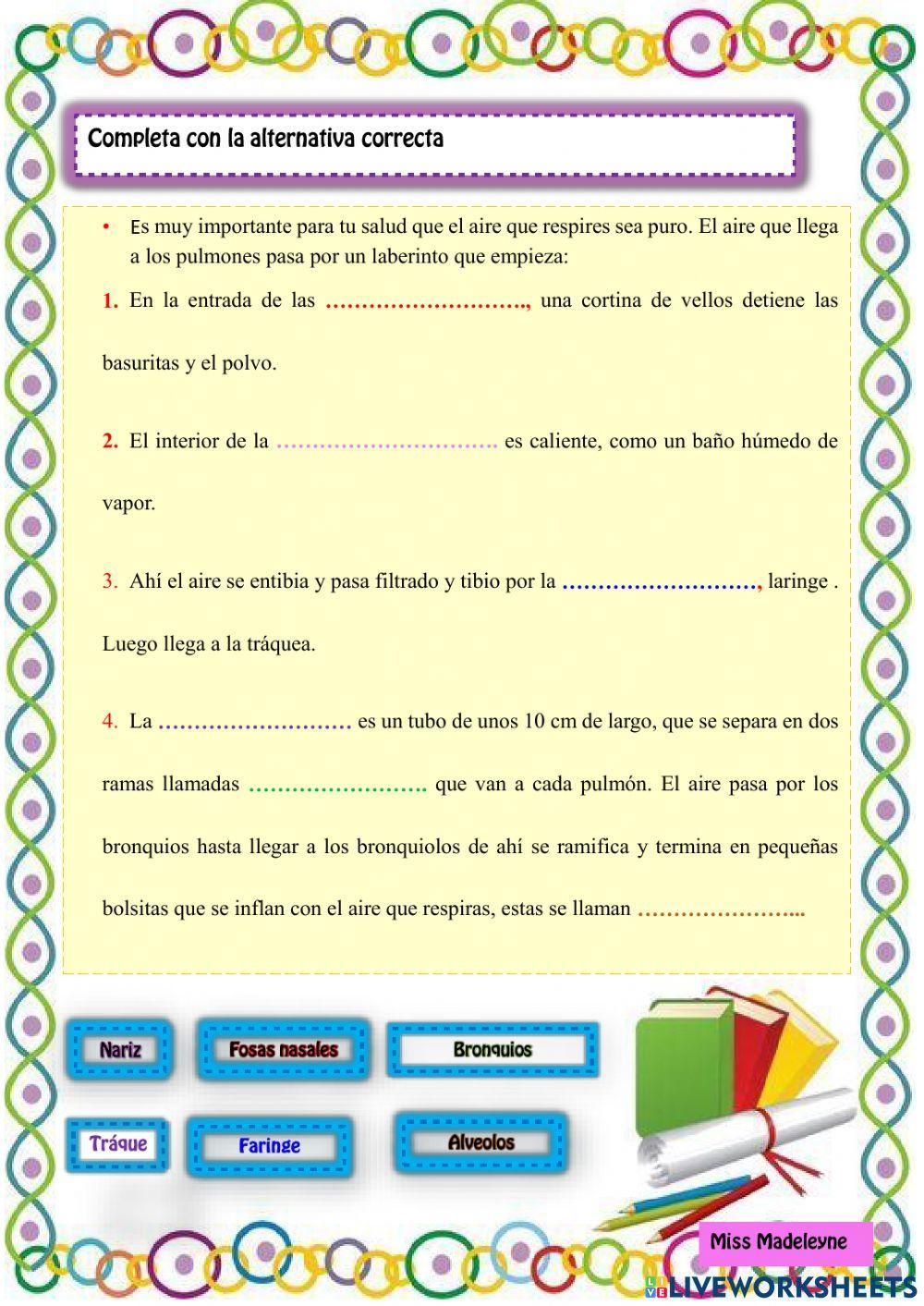 Completa con la alternativa correcta

• Es muy importante para tu salud que el aire que respires sea puro. El aire que llega a los pulmones pasa por un laberinto que empieza:

1. En la entrada de las ………………………., una cortina de vellos detiene las basuritas y el polvo.

2. El interior de la …………………………. es caliente, como un baño húmedo de vapor.

3. Ahí el aire se entibia y pasa filtrado y tibio por la ………………………, laringe . Luego llega a la tráquea.

4. La ……………………… es un tubo de unos 10 cm de largo, que se separa en dos ramas llamadas ……………………. que van a cada pulmón. El aire pasa por los bronquios hasta llegar a los bronquiolos de ahí se ramifica y termina en pequeñas bolsitas que se inflan con el aire que respiras, estas se llaman …………………...

Nariz

Fosas nasales

Bronquios

Tráque

Faringe

Alveolos

Miss Madeleyne

LIVEWORKSHEETS